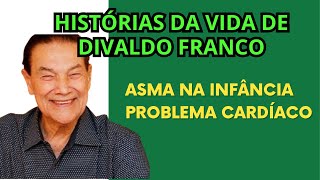 HISTÓRIAS DA VIDA DE DIVALDO FRANCO

ASMA NA INFÂNCIA
PROBLEMA CARDÍACO